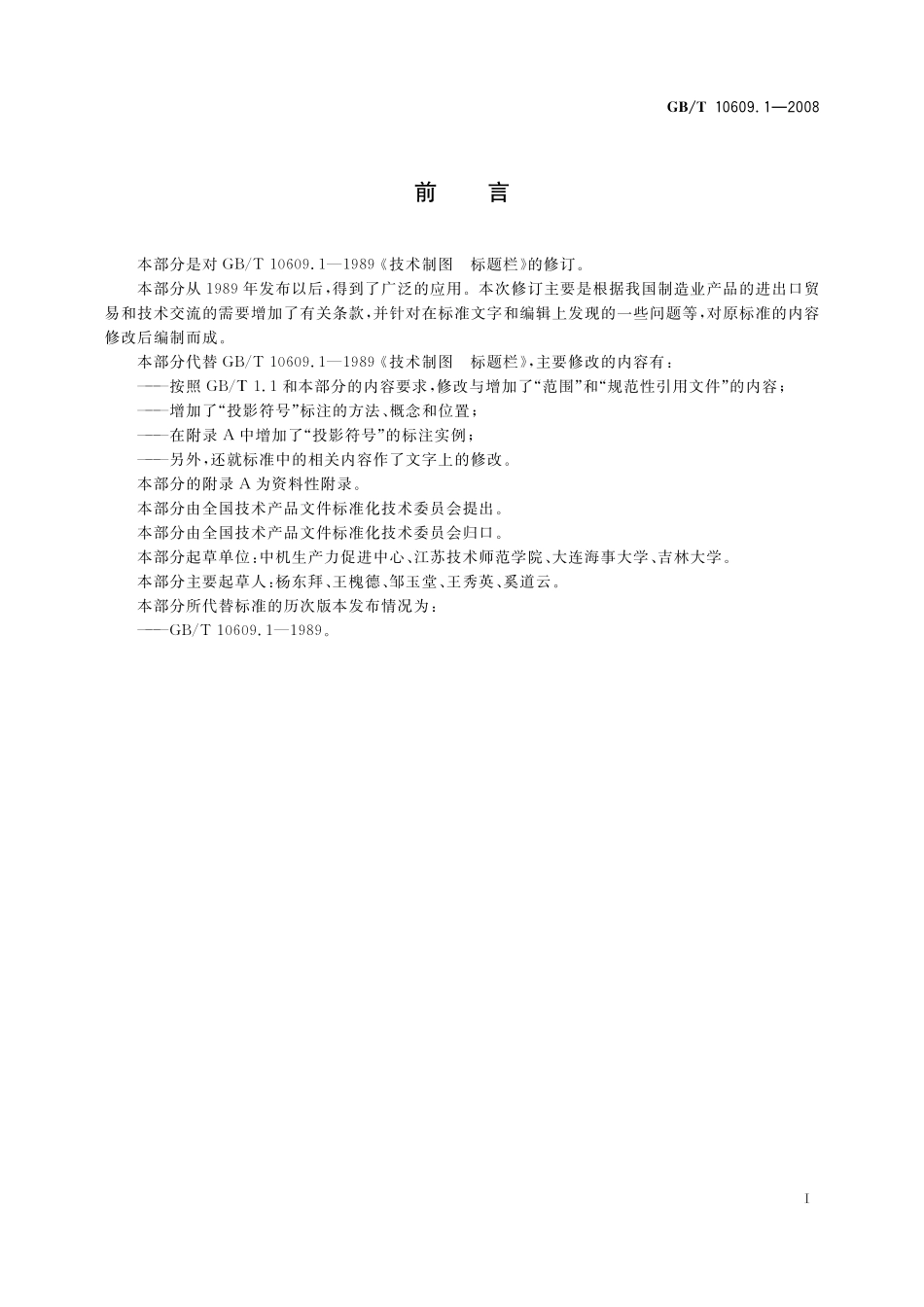 GB/T 10609.1—2008

前　言

本部分是对 GB/T 10609.1—1989《技术制图　标题栏》的修订。

本部分从 1989 年发布以后，得到了广泛的应用。本次修订主要是根据我国制造业产品的进出口贸易和技术交流的需要增加了有关条款，并针对在标准文字和编辑上发现的一些问题等，对原标准的内容修改后编制而成。

本部分代替 GB/T 10609.1—1989《技术制图　标题栏》，主要修改的内容有：

——按照 GB/T 1.1 和本部分的内容要求，修改与增加了“范围”和“规范性引用文件”的内容；

——增加了“投影符号”标注的方法、概念和位置；

——在附录 A 中增加了“投影符号”的标注实例；

——另外，还就标准中的相关内容作了文字上的修改。

本部分的附录 A 为资料性附录。

本部分由全国技术产品文件标准化技术委员会提出。

本部分由全国技术产品文件标准化技术委员会归口。

本部分起草单位：中机生产力促进中心、江苏技术师范学院、大连海事大学、吉林大学。

本部分主要起草人：杨东拜、王槐德、邹玉堂、王秀英、奚道云。

本部分所代替标准的历次版本发布情况为：

——GB/T 10609.1—1989。

I